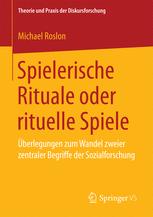 Theorie und Praxis der Diskursforschung

Michael Roslon

Spielerische Rituale oder rituelle Spiele

Überlegungen zum Wandel zweier zentraler Begriffe der Sozialforschung

Springer VS